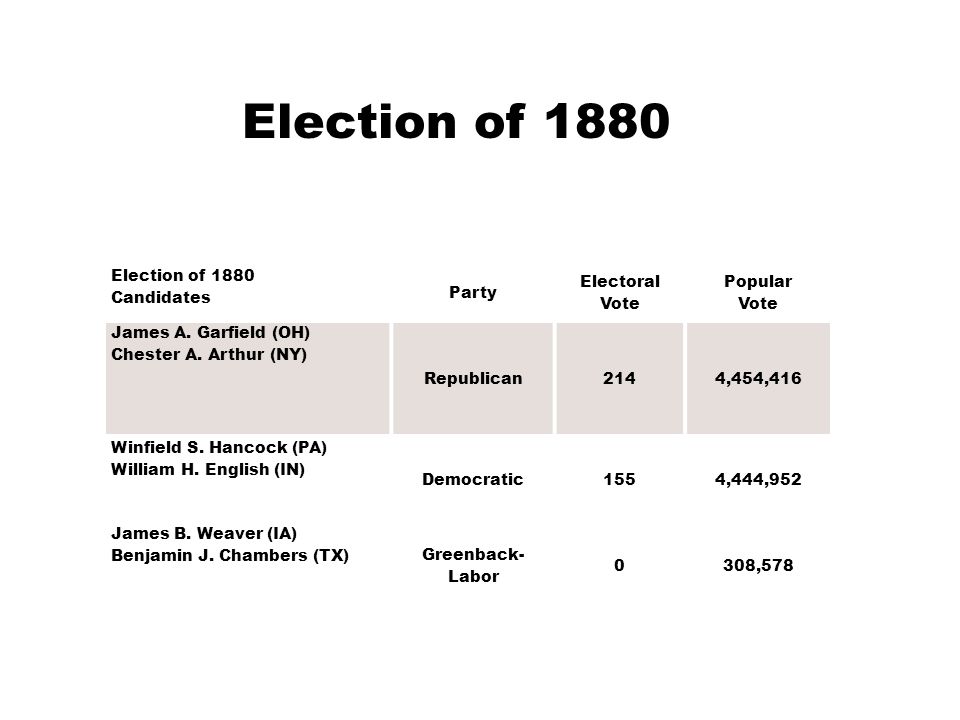 Election of 1880

| Election of 1880 Candidates | Party | Electoral Vote | Popular Vote |
|---|---|---|---|
| James A. Garfield (OH) Chester A. Arthur (NY) | Republican | 214 | 4,454,416 |
| Winfield S. Hancock (PA) William H. English (IN) | Democratic | 155 | 4,444,952 |
| James B. Weaver (IA) Benjamin J. Chambers (TX) | Greenback-Labor | 0 | 308,578 |